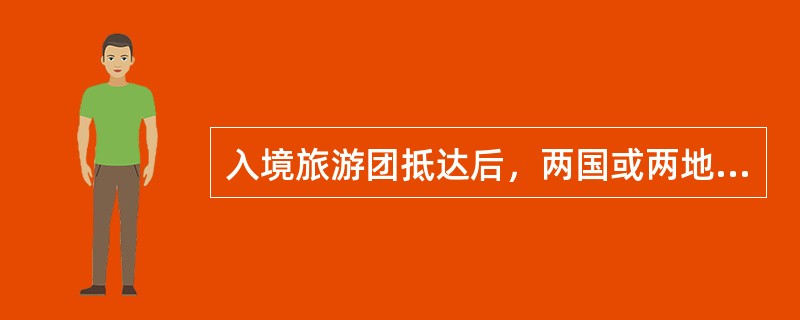 入境旅游团抵达后，两国或两地...